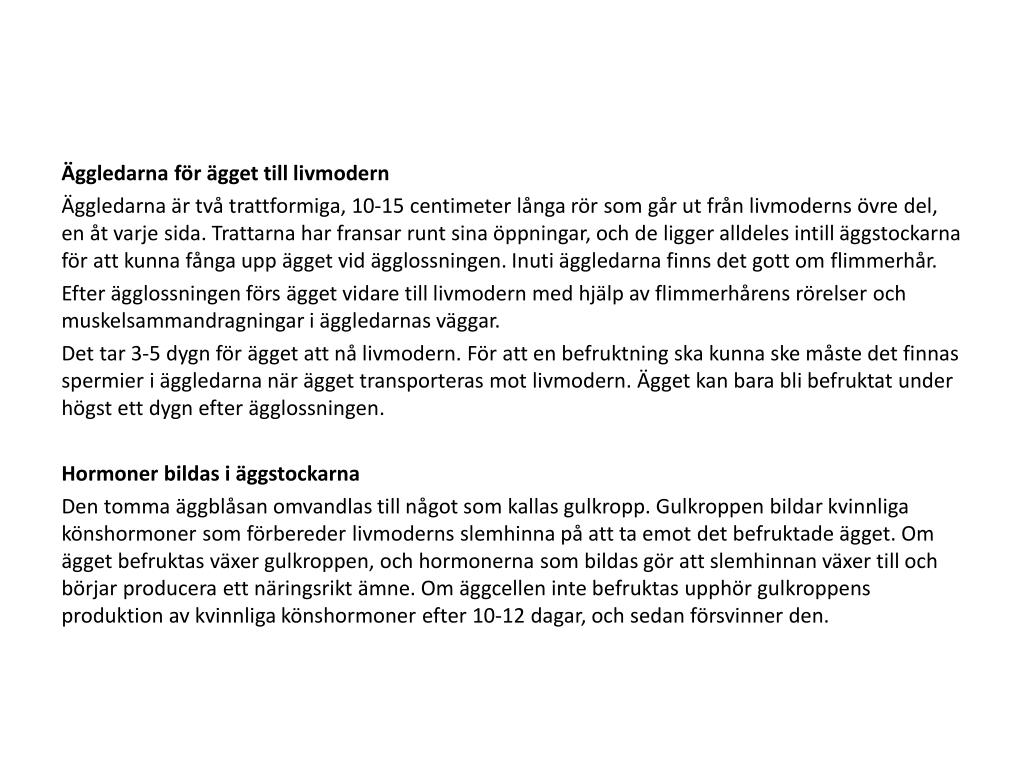 Äggledarna för ägget till livmodern

Äggledarna är två trattformiga, 10-15 centimeter långa rör som går ut från livmoderns övre del, en åt varje sida. Trattarna har fransar runt sina öppningar, och de ligger alldeles intill äggstockarna för att kunna fånga upp ägget vid ägglossningen. Inuti äggledarna finns det gott om flimmerhår.

Efter ägglossningen förs ägget vidare till livmodern med hjälp av flimmerhårens rörelser och muskelsammandragningar i äggledarnas väggar.

Det tar 3-5 dygn för ägget att nå livmodern. För att en befruktning ska kunna ske måste det finnas spermier i äggledarna när ägget transporteras mot livmodern. Ägget kan bara bli befruktat under högst ett dygn efter ägglossningen.

Hormoner bildas i äggstockarna

Den tomma äggblåsan omvandlas till något som kallas gulkropp. Gulkroppen bildar kvinnliga könshormoner som förbereder livmoderns slemhinna på att ta emot det befruktade ägget. Om ägget befruktas växer gulkroppen, och hormonerna som bildas gör att slemhinnan växer till och börjar producera ett näringsrikt ämne. Om äggcellen inte befruktas upphör gulkroppens produktion av kvinnliga könshormoner efter 10-12 dagar, och sedan försvinner den.